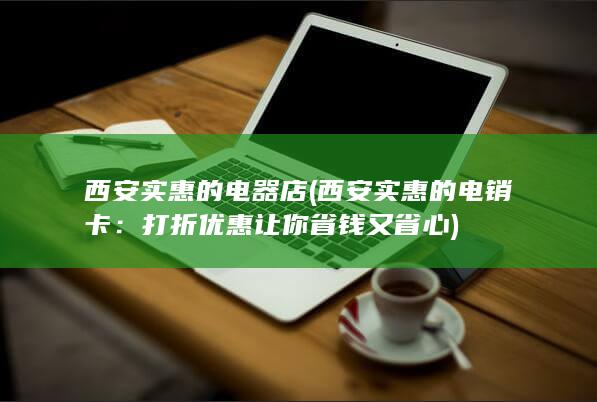 西安实惠的电器店(西安实惠的电销卡：打折优惠让你省钱又省心)